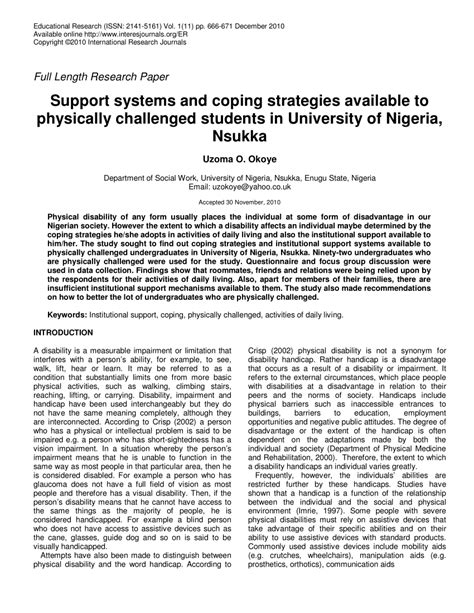 Educational Research (ISSN: 2141-5161) Vol. 1(11) pp. 666-671 December 2010
Available online http://www.interesjournals.org/ER
Copyright ©2010 International Research Journals

Full Length Research Paper

Support systems and coping strategies available to physically challenged students in University of Nigeria, Nsukka

Uzoma O. Okoye

Department of Social Work, University of Nigeria, Nsukka, Enugu State, Nigeria
Email: uzokoye@yahoo.co.uk

Accepted 30 November, 2010

Physical disability of any form usually places the individual at some form of disadvantage in our Nigerian society. However the extent to which a disability affects an individual maybe determined by the coping strategies he/she adopts in activities of daily living and also the institutional support available to him/her. The study sought to find out coping strategies and institutional support systems available to physically challenged undergraduates in University of Nigeria, Nsukka. Ninety-two undergraduates who are physically challenged were used for the study. Questionnaire and focus group discussion were used in data collection. Findings show that roommates, friends and relations were being relied upon by the respondents for their activities of daily living. Also, apart for members of their families, there are insufficient institutional support mechanisms available to them. The study also made recommendations on how to better the lot of undergraduates who are physically challenged.

Keywords: Institutional support, coping, physically challenged, activities of daily living.

INTRODUCTION

A disability is a measurable impairment or limitation that interferes with a person's ability, for example, to see, walk, lift, hear or learn. It may be referred to as a condition that substantially limits one from more basic physical activities, such as walking, climbing stairs, reaching, lifting, or carrying. Disability, impairment and handicap have been used interchangeably but they do not have the same meaning completely, although they are interconnected. According to Crisp (2002) a person who has a physical or intellectual problem is said to be impaired e.g. a person who has short-sightedness has a vision impairment. In a situation whereby the person's impairment means that he is unable to function in the same way as most people in that particular area, then he is considered disabled. For example a person who has glaucoma does not have a full field of vision as most people and therefore has a visual disability. Then, if the person's disability means that he cannot have access to the same things as the majority of people, he is considered handicapped. For example a blind person who does not have access to assistive devices such as the cane, glasses, guide dog and so on is said to be visually handicapped.

Attempts have also been made to distinguish between physical disability and the word handicap. According to Crisp (2002) physical disability is not a synonym for disability handicap. Rather handicap is a disadvantage that occurs as a result of a disability or impairment. It refers to the external circumstances, which place people with disabilities at a disadvantage in relation to their peers and the norms of society. Handicaps include physical barriers such as inaccessible entrances to buildings, barriers to education, employment opportunities and negative public attitudes. The degree of disadvantage or the extent of the handicap is often dependent on the adaptations made by both the individual and society (Department of Physical Medicine and Rehabilitation, 2000). Therefore, the extent to which a disability handicaps an individual varies greatly.

Frequently, however, the individuals' abilities are restricted further by these handicaps. Studies have shown that a handicap is a function of the relationship between the individual and the social and physical environment (Imrie, 1997). Some people with severe physical disabilities must rely on assistive devices that take advantage of their specific abilities and on their ability to use assistive devices with standard products. Commonly used assistive devices include mobility aids (e.g. crutches, wheelchairs), manipulation aids (e.g. prosthetics, orthotics), communication aids